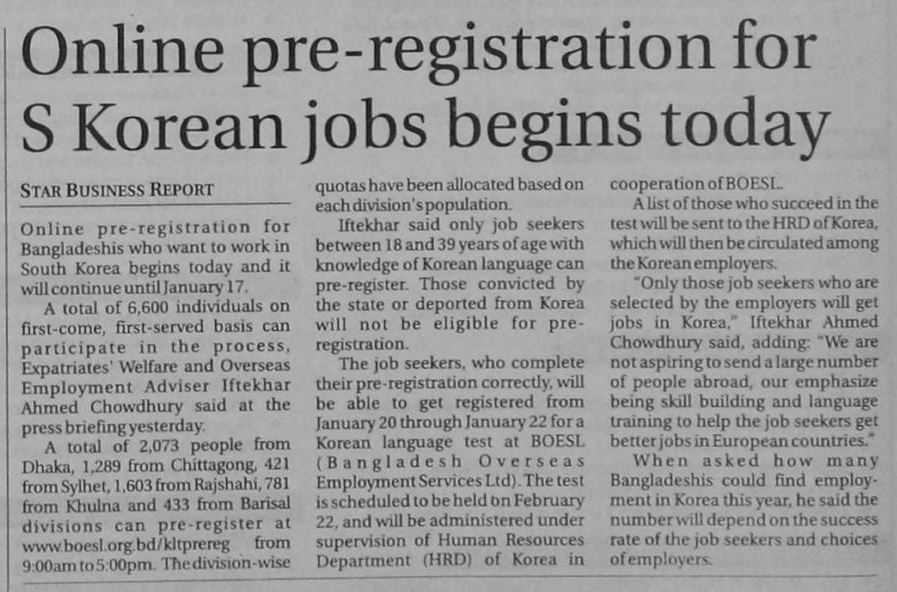 Online pre-registration for S Korean jobs begins today

STAR BUSINESS REPORT

Online pre-registration for Bangladeshis who want to work in South Korea begins today and it will continue until January 17.

A total of 6,600 individuals on first-come, first-served basis can participate in the process, Expatriates' Welfare and Overseas Employment Adviser Iftekhar Ahmed Chowdhury said at the press briefing yesterday.

A total of 2,073 people from Dhaka, 1,289 from Chittagong, 421 from Sylhet, 1,603 from Rajshahi, 781 from Khulna and 433 from Barisal divisions can pre-register at www.boesl.org.bd/kltprereg from 9:00am to 5:00pm. The division-wise quotas have been allocated based on each division's population.

Iftekhar said only job seekers between 18 and 39 years of age with knowledge of Korean language can pre-register. Those convicted by the state or deported from Korea will not be eligible for pre-registration.

The job seekers, who complete their pre-registration correctly, will be able to get registered from January 20 through January 22 for a Korean language test at BOESL (Bangladesh Overseas Employment Services Ltd). The test is scheduled to be held on February 22, and will be administered under supervision of Human Resources Department (HRD) of Korea in cooperation of BOESL.

A list of those who succeed in the test will be sent to the HRD of Korea, which will then be circulated among the Korean employers.

"Only those job seekers who are selected by the employers will get jobs in Korea," Iftekhar Ahmed Chowdhury said, adding: "We are not aspiring to send a large number of people abroad, our emphasize being skill building and language training to help the job seekers get better jobs in European countries."

When asked how many Bangladeshis could find employment in Korea this year, he said the number will depend on the success rate of the job seekers and choices of employers.